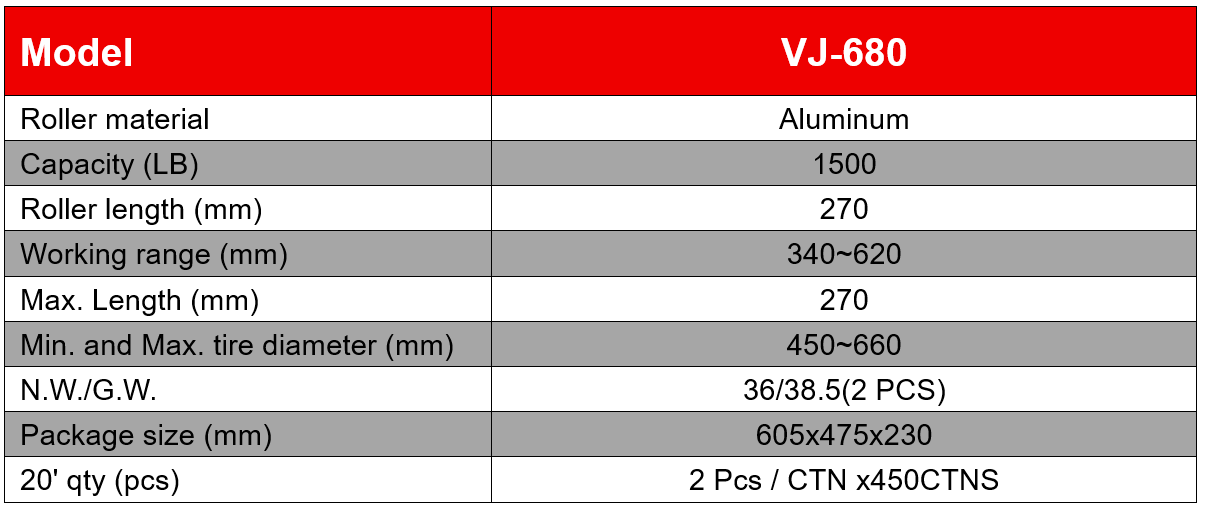 | Model | VJ-680 |
|---|---|
| Roller material | Aluminum |
| Capacity (LB) | 1500 |
| Roller length (mm) | 270 |
| Working range (mm) | 340~620 |
| Max. Length (mm) | 270 |
| Min. and Max. tire diameter (mm) | 450~660 |
| N.W./G.W. | 36/38.5(2 PCS) |
| Package size (mm) | 605x475x230 |
| 20' qty (pcs) | 2 Pcs / CTN x450CTNS |